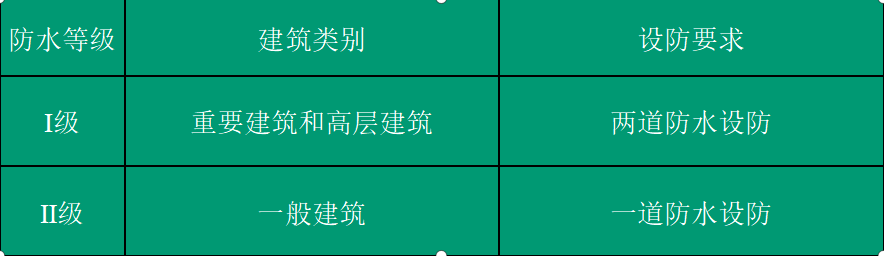 | 防水等级 | 建筑类别 | 设防要求 |
|---|---|---|
| I级 | 重要建筑和高层建筑 | 两道防水设防 |
| II级 | 一般建筑 | 一道防水设防 |